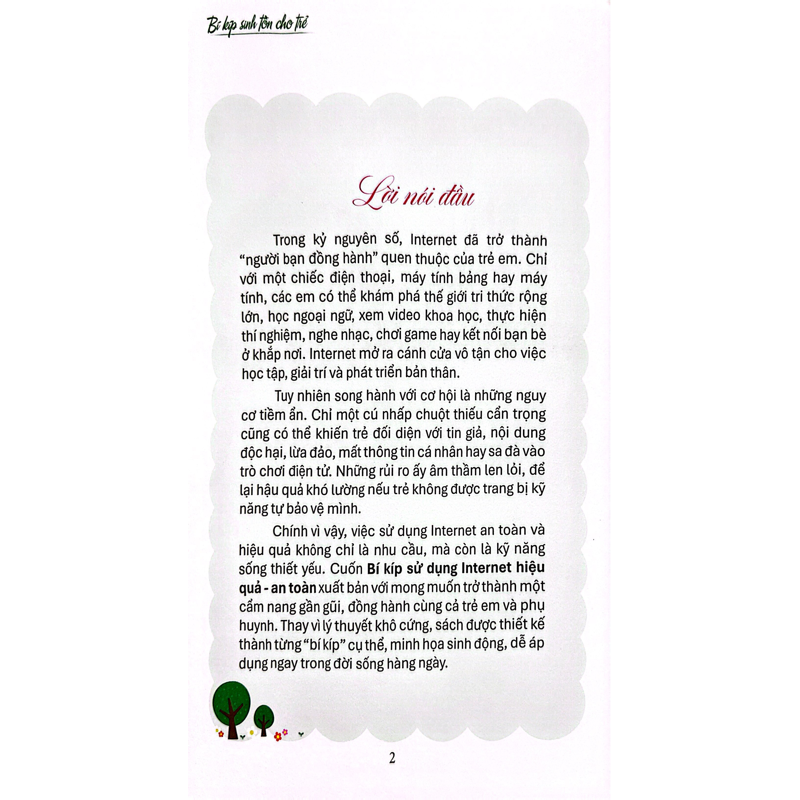 Bí kíp sinh tồn cho trẻ

Lời nói đầu

Trong kỷ nguyên số, Internet đã trở thành "người bạn đồng hành" quen thuộc của trẻ em. Chỉ với một chiếc điện thoại, máy tính bảng hay máy tính, các em có thể khám phá thế giới tri thức rộng lớn, học ngoại ngữ, xem video khoa học, thực hiện thí nghiệm, nghe nhạc, chơi game hay kết nối bạn bè ở khắp nơi. Internet mở ra cánh cửa vô tận cho việc học tập, giải trí và phát triển bản thân.

Tuy nhiên song hành với cơ hội là những nguy cơ tiềm ẩn. Chỉ một cú nhấp chuột thiếu cẩn trọng cũng có thể khiến trẻ đối diện với tin giả, nội dung độc hại, lừa đảo, mất thông tin cá nhân hay sa đà vào trò chơi điện tử. Những rủi ro ấy âm thầm len lỏi, để lại hậu quả khó lường nếu trẻ không được trang bị kỹ năng tự bảo vệ mình.

Chính vì vậy, việc sử dụng Internet an toàn và hiệu quả không chỉ là nhu cầu, mà còn là kỹ năng sống thiết yếu. Cuốn Bí kíp sử dụng Internet hiệu quả - an toàn xuất bản với mong muốn trở thành một cẩm nang gần gũi, đồng hành cùng cả trẻ em và phụ huynh. Thay vì lý thuyết khô cứng, sách được thiết kế thành từng "bí kíp" cụ thể, minh họa sinh động, dễ áp dụng ngay trong đời sống hàng ngày.

2